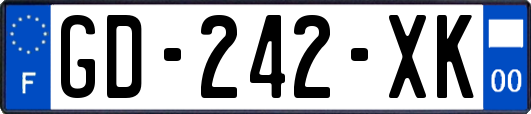 F

GD-242-XK

00